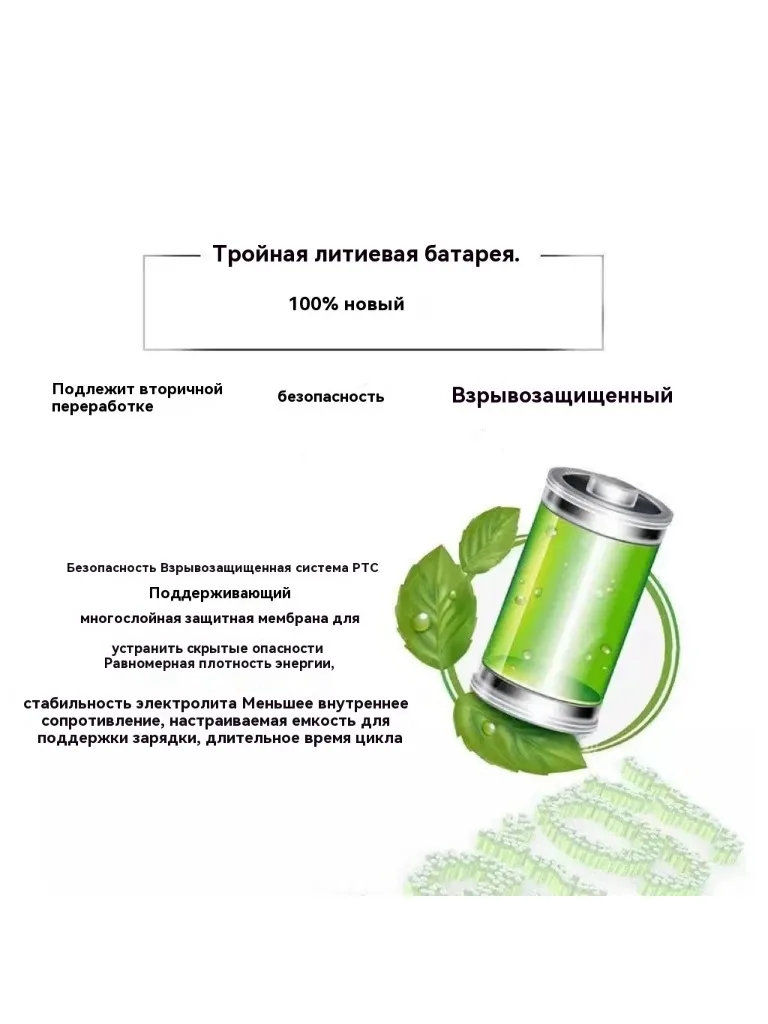 Тройная литиевая батарея.

100% новый

Подлежит вторичной переработке

безопасность

Взрывозащищенный

Безопасность Взрывозащищенная система PTC

Поддерживающий

многослойная защитная мембрана для

устранить скрытые опасности

Равномерная плотность энергии,

стабильность электролита Меньшее внутреннее сопротивление, настраиваемая емкость для поддержки зарядки, длительное время цикла